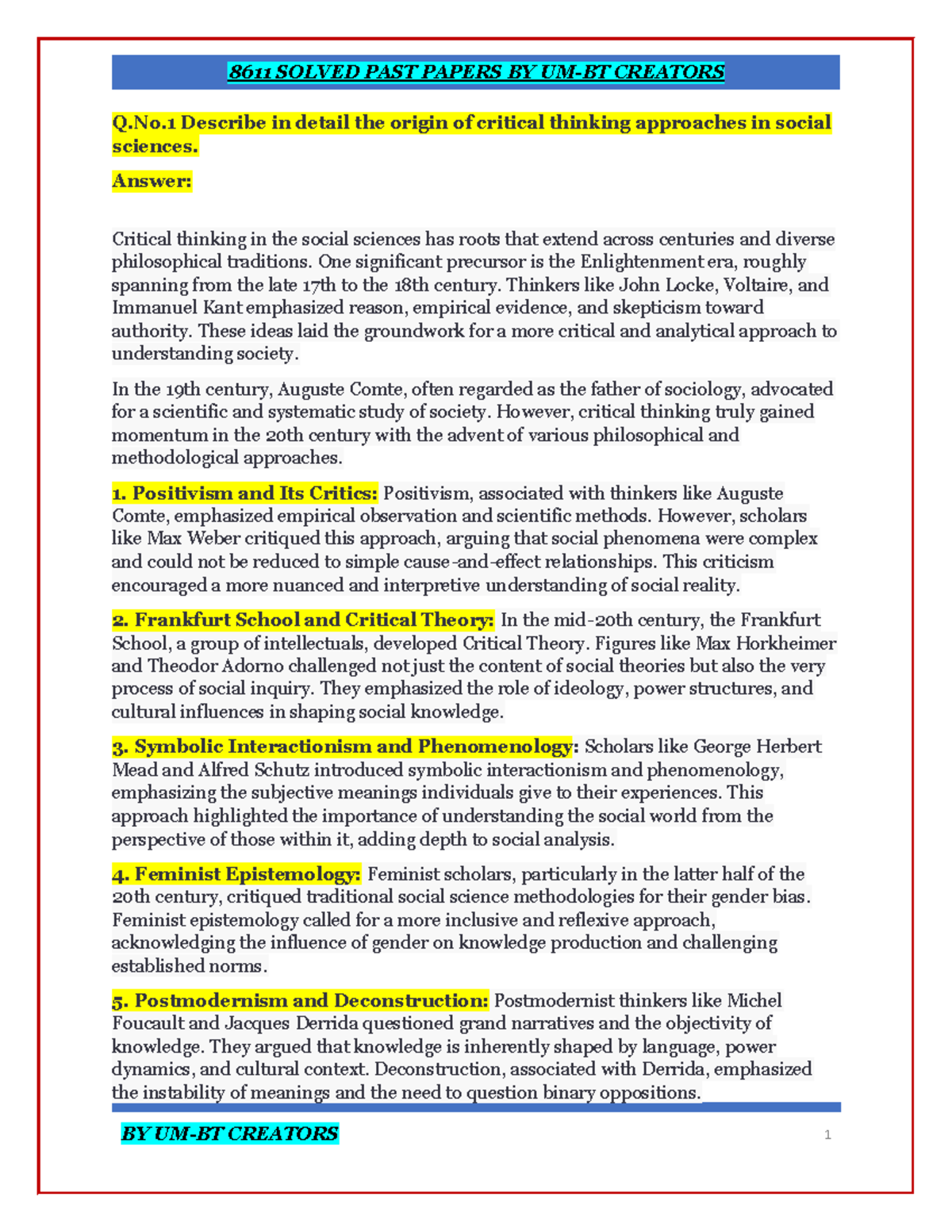 8611 SOLVED PAST PAPERS BY UM-BT CREATORS

Q.No.1 Describe in detail the origin of critical thinking approaches in social sciences.

Answer:

Critical thinking in the social sciences has roots that extend across centuries and diverse philosophical traditions. One significant precursor is the Enlightenment era, roughly spanning from the late 17th to the 18th century. Thinkers like John Locke, Voltaire, and Immanuel Kant emphasized reason, empirical evidence, and skepticism toward authority. These ideas laid the groundwork for a more critical and analytical approach to understanding society.

In the 19th century, Auguste Comte, often regarded as the father of sociology, advocated for a scientific and systematic study of society. However, critical thinking truly gained momentum in the 20th century with the advent of various philosophical and methodological approaches.

1. Positivism and Its Critics: Positivism, associated with thinkers like Auguste Comte, emphasized empirical observation and scientific methods. However, scholars like Max Weber critiqued this approach, arguing that social phenomena were complex and could not be reduced to simple cause-and-effect relationships. This criticism encouraged a more nuanced and interpretive understanding of social reality.

2. Frankfurt School and Critical Theory: In the mid-20th century, the Frankfurt School, a group of intellectuals, developed Critical Theory. Figures like Max Horkheimer and Theodor Adorno challenged not just the content of social theories but also the very process of social inquiry. They emphasized the role of ideology, power structures, and cultural influences in shaping social knowledge.

3. Symbolic Interactionism and Phenomenology: Scholars like George Herbert Mead and Alfred Schutz introduced symbolic interactionism and phenomenology, emphasizing the subjective meanings individuals give to their experiences. This approach highlighted the importance of understanding the social world from the perspective of those within it, adding depth to social analysis.

4. Feminist Epistemology: Feminist scholars, particularly in the latter half of the 20th century, critiqued traditional social science methodologies for their gender bias. Feminist epistemology called for a more inclusive and reflexive approach, acknowledging the influence of gender on knowledge production and challenging established norms.

5. Postmodernism and Deconstruction: Postmodernist thinkers like Michel Foucault and Jacques Derrida questioned grand narratives and the objectivity of knowledge. They argued that knowledge is inherently shaped by language, power dynamics, and cultural context. Deconstruction, associated with Derrida, emphasized the instability of meanings and the need to question binary oppositions.

BY UM-BT CREATORS

1